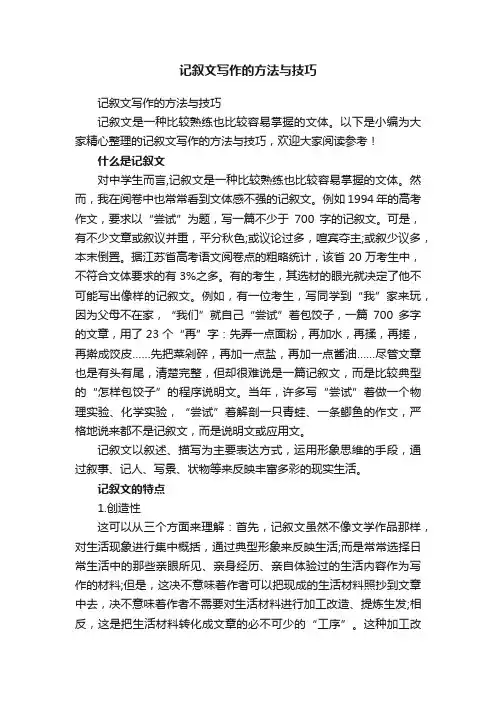 记叙文写作的方法与技巧

记叙文写作的方法与技巧

记叙文是一种比较熟练也比较容易掌握的文体。以下是小编为大家精心整理的记叙文写作的方法与技巧，欢迎大家阅读参考！

什么是记叙文

对中学生而言,记叙文是一种比较熟练也比较容易掌握的文体。然而，我在阅卷中也常常看到文体感不强的记叙文。例如 1994 年的高考作文，要求以“尝试”为题，写一篇不少于 700 字的记叙文。可是，有不少文章或叙议并重，平分秋色;或议论过多，喧宾夺主;或叙少议多，本末倒置。据江苏省高考语文阅卷点的粗略统计，该省 20 万考生中，不符合文体要求的有 3%之多。有的考生，其选材的眼光就决定了他不可能写出像样的记叙文。例如，有一位考生，写同学到“我”家来玩，因为父母不在家，“我们”就自己“尝试”着包饺子，一篇 700 多字的文章，用了 23 个“再”字：先弄一点面粉，再加水，再揉，再搓，再擀成饺皮……先把菜剁碎，再加一点盐，再加一点酱油……尽管文章也是有头有尾，清楚完整，但却很难说是一篇记叙文，而是比较典型的“怎样包饺子”的程序说明文。当年，许多写“尝试”着做一个物理实验、化学实验，“尝试”着解剖一只青蛙、一条鲫鱼的作文，严格地说来都不是记叙文，而是说明文或应用文。

记叙文以叙述、描写为主要表达方式，运用形象思维的手段，通过叙事、记人、写景、状物等来反映丰富多彩的现实生活。

记叙文的特点

1.创造性

这可以从三个方面来理解：首先，记叙文虽然不像文学作品那样，对生活现象进行集中概括，通过典型形象来反映生活;而是常常选择日常生活中的那些亲眼所见、亲身经历、亲自体验过的生活内容作为写作的材料;但是，这决不意味着作者可以把现成的生活材料照抄到文章中去，决不意味着作者不需要对生活材料进行加工改造、提炼生发;相反，这是把生活材料转化成文章的必不可少的“工序”。这种加工改